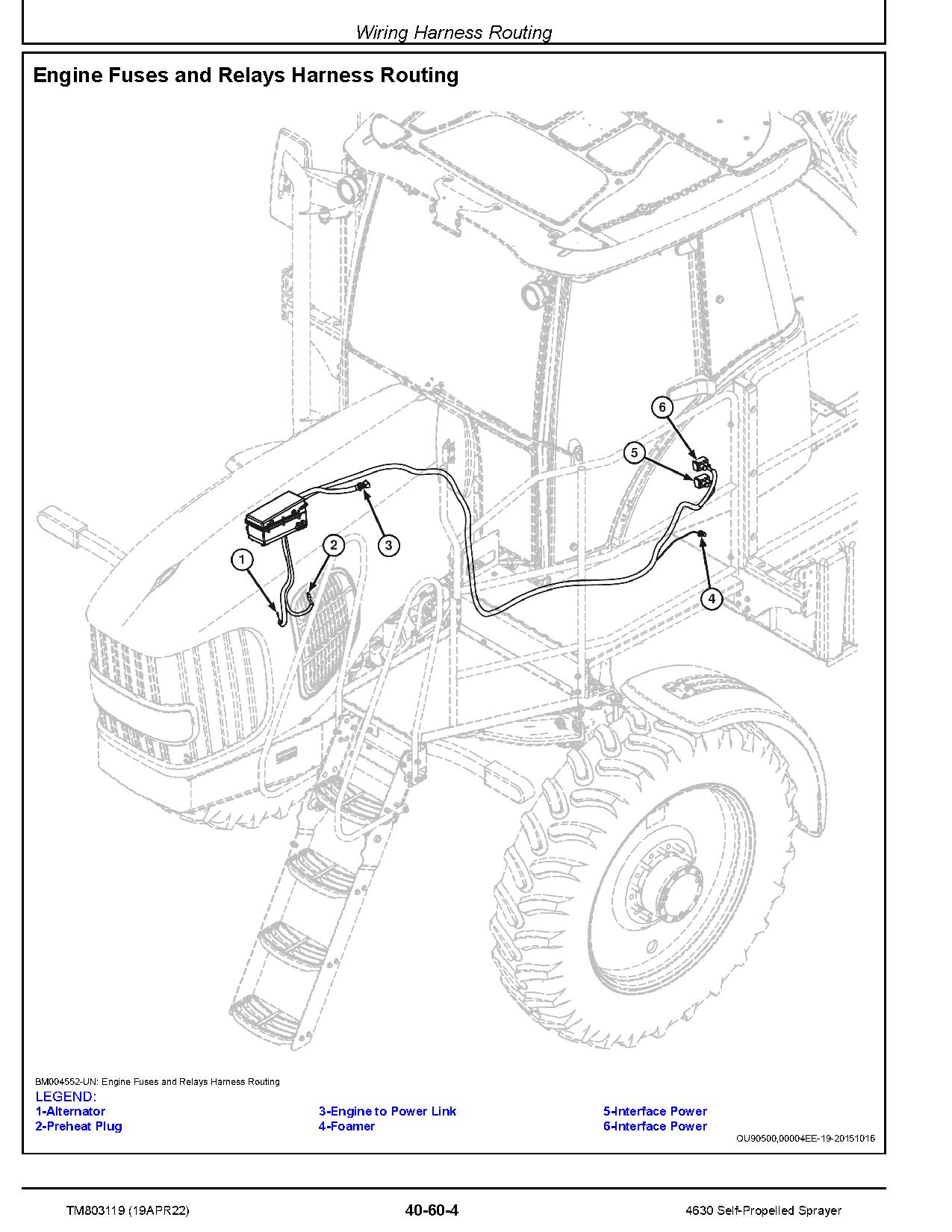 Wiring Harness Routing

Engine Fuses and Relays Harness Routing

6

5

3

2

1

4

BM004552-UN: Engine Fuses and Relays Harness Routing

LEGEND:
1-Alternator
2-Preheat Plug
3-Engine to Power Link
4-Foamer
5-Interface Power
6-Interface Power

OU90500,00004EE-19-20151016

TM803119 (19APR22)
40-60-4
4630 Self-Propelled Sprayer